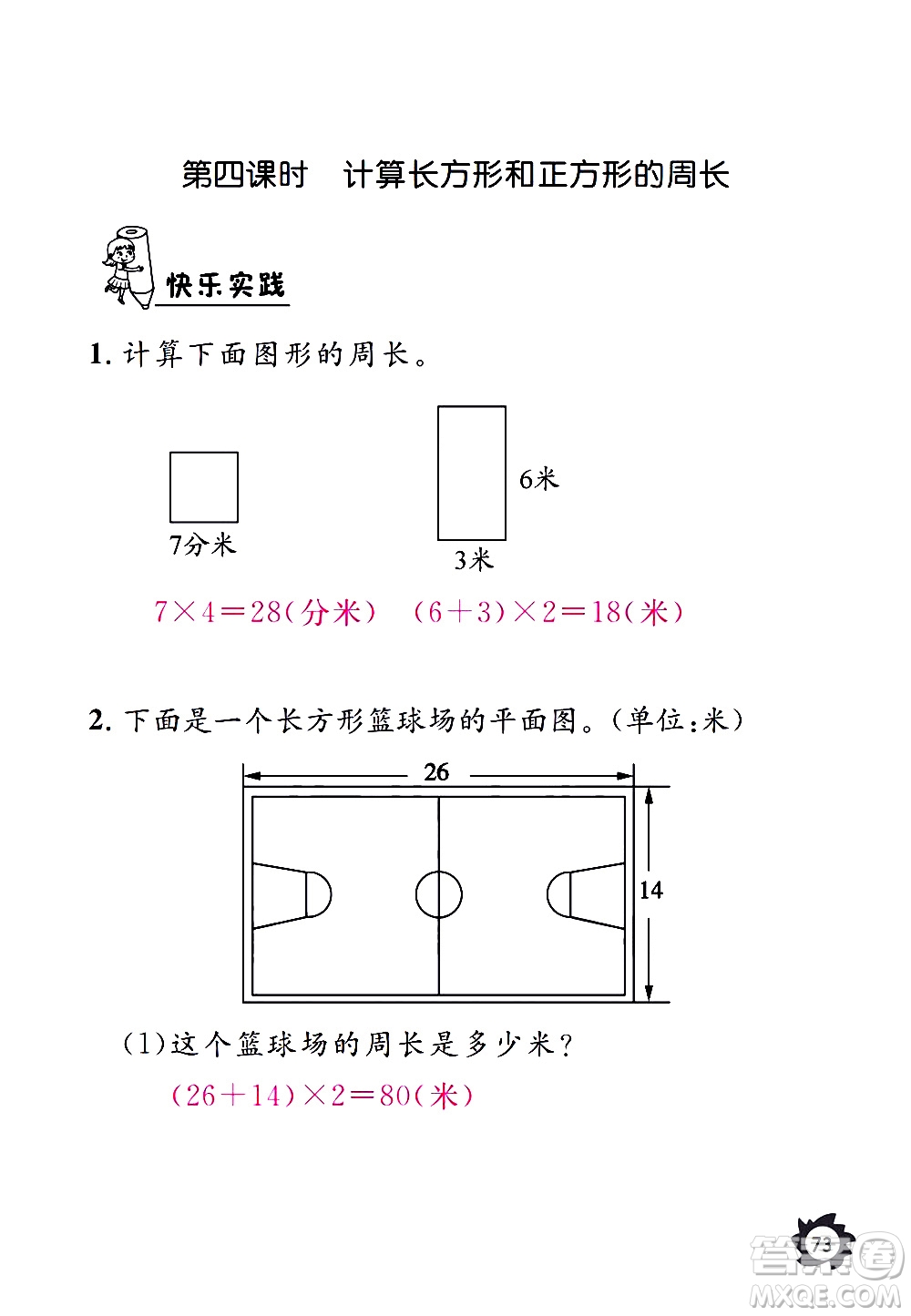 第四课时　计算长方形和正方形的周长

快乐实践

1. 计算下面图形的周长。

7分米

6米

3米

$7\times4=28$(分米)　$(6+3)\times2=18$(米)

2. 下面是一个长方形篮球场的平面图。(单位:米)

26

14

(1)这个篮球场的周长是多少米?

$(26+14)\times2=80$(米)

73

答案圈
MXQE.COM